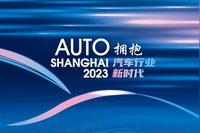 AUTO
SHANGHAI
2023

拥抱
汽车行业
新时代